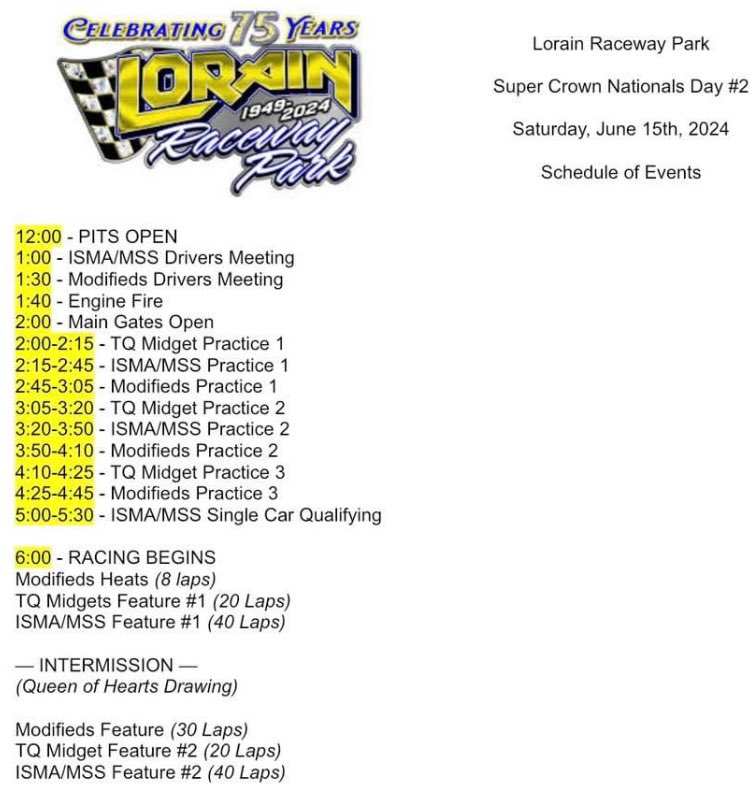 CELEBRATING 75 YEARS
LORAIN
1949-2024
Raceway Park

Lorain Raceway Park

Super Crown Nationals Day #2

Saturday, June 15th, 2024

Schedule of Events

12:00 - PITS OPEN
1:00 - ISMA/MSS Drivers Meeting
1:30 - Modifieds Drivers Meeting
1:40 - Engine Fire
2:00 - Main Gates Open
2:00-2:15 - TQ Midget Practice 1
2:15-2:45 - ISMA/MSS Practice 1
2:45-3:05 - Modifieds Practice 1
3:05-3:20 - TQ Midget Practice 2
3:20-3:50 - ISMA/MSS Practice 2
3:50-4:10 - Modifieds Practice 2
4:10-4:25 - TQ Midget Practice 3
4:25-4:45 - Modifieds Practice 3
5:00-5:30 - ISMA/MSS Single Car Qualifying

6:00 - RACING BEGINS
Modifieds Heats (8 laps)
TQ Midgets Feature #1 (20 Laps)
ISMA/MSS Feature #1 (40 Laps)

— INTERMISSION —
(Queen of Hearts Drawing)

Modifieds Feature (30 Laps)
TQ Midget Feature #2 (20 Laps)
ISMA/MSS Feature #2 (40 Laps)